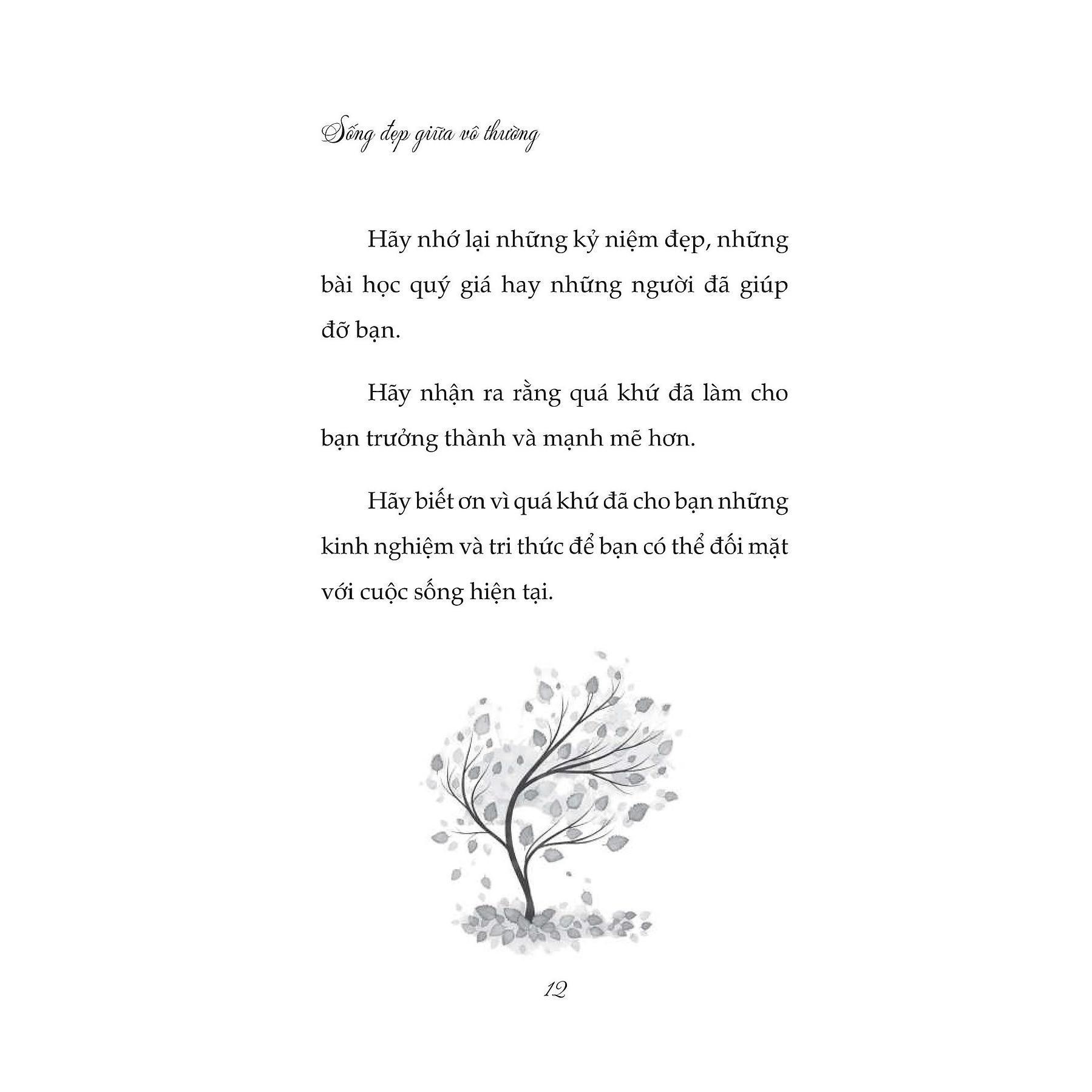 Sống đẹp giữa vô thường

Hãy nhớ lại những kỷ niệm đẹp, những bài học quý giá hay những người đã giúp đỡ bạn.

Hãy nhận ra rằng quá khứ đã làm cho bạn trưởng thành và mạnh mẽ hơn.

Hãy biết ơn vì quá khứ đã cho bạn những kinh nghiệm và tri thức để bạn có thể đối mặt với cuộc sống hiện tại.

12